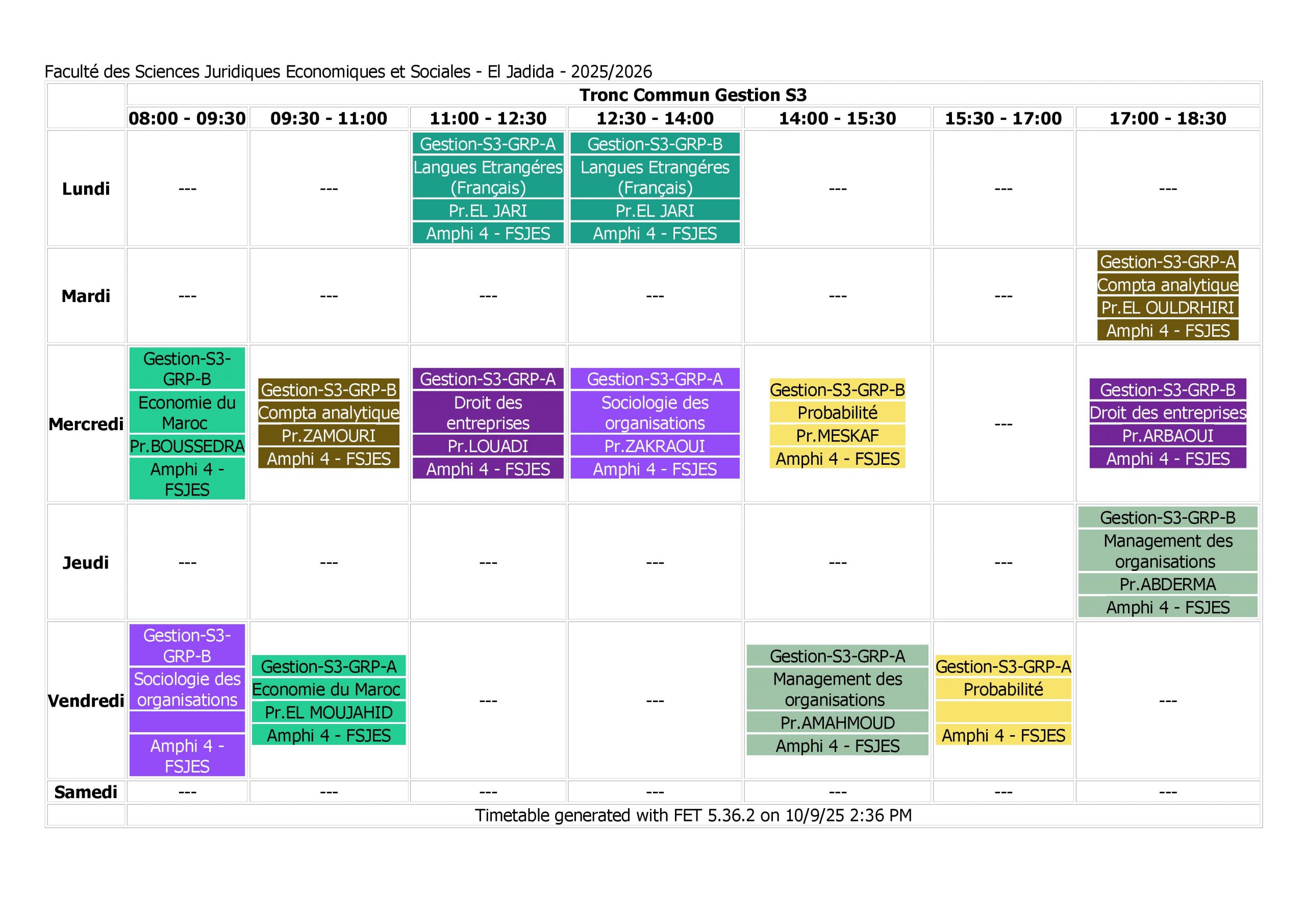 Faculté des Sciences Juridiques Economiques et Sociales - El Jadida - 2025/2026

|  | Tronc Commun Gestion S3 |  |  |  |  |  |  |
|---|---|---|---|---|---|---|---|
|  | 08:00 - 09:30 | 09:30 - 11:00 | 11:00 - 12:30 | 12:30 - 14:00 | 14:00 - 15:30 | 15:30 - 17:00 | 17:00 - 18:30 |
| Lundi | --- | --- | Gestion-S3-GRP-A Langues Etrangéres (Français) Pr.EL JARI Amphi 4 - FSJES | Gestion-S3-GRP-B Langues Etrangéres (Français) Pr.EL JARI Amphi 4 - FSJES | --- | --- | --- |
| Mardi | --- | --- | --- | --- | --- | --- | Gestion-S3-GRP-A Compta analytique Pr.EL OULDRHIRI Amphi 4 - FSJES |
| Mercredi | Gestion-S3-GRP-B Economie du Maroc Pr.BOUSSEDRA Amphi 4 - FSJES | Gestion-S3-GRP-B Compta analytique Pr.ZAMOURI Amphi 4 - FSJES | Gestion-S3-GRP-A Droit des entreprises Pr.LOUADI Amphi 4 - FSJES | Gestion-S3-GRP-A Sociologie des organisations Pr.ZAKRAOUI Amphi 4 - FSJES | Gestion-S3-GRP-B Probabilité Pr.MESKAF Amphi 4 - FSJES | --- | Gestion-S3-GRP-B Droit des entreprises Pr.ARBAOUI Amphi 4 - FSJES |
| Jeudi | --- | --- | --- | --- | --- | --- | Gestion-S3-GRP-B Management des organisations Pr.ABDERMA Amphi 4 - FSJES |
| Vendredi | Gestion-S3-GRP-B Sociologie des organisations Amphi 4 - FSJES | Gestion-S3-GRP-A Economie du Maroc Pr.EL MOUJAHID Amphi 4 - FSJES | --- | --- | Gestion-S3-GRP-A Management des organisations Pr.AMAHMOUD Amphi 4 - FSJES | Gestion-S3-GRP-A Probabilité Amphi 4 - FSJES | --- |
| Samedi | --- | --- | --- | --- | --- | --- | --- |
|  | Timetable generated with FET 5.36.2 on 10/9/25 2:36 PM |  |  |  |  |  |  |